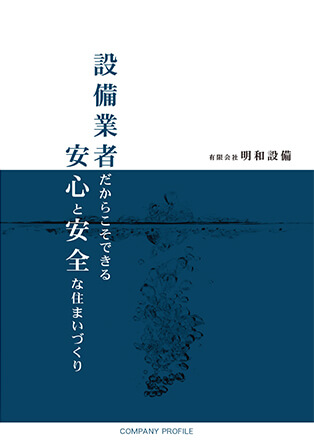 設備業者だからこそできる
安心と安全な住まいづくり

有限会社 明和設備

COMPANY PROFILE